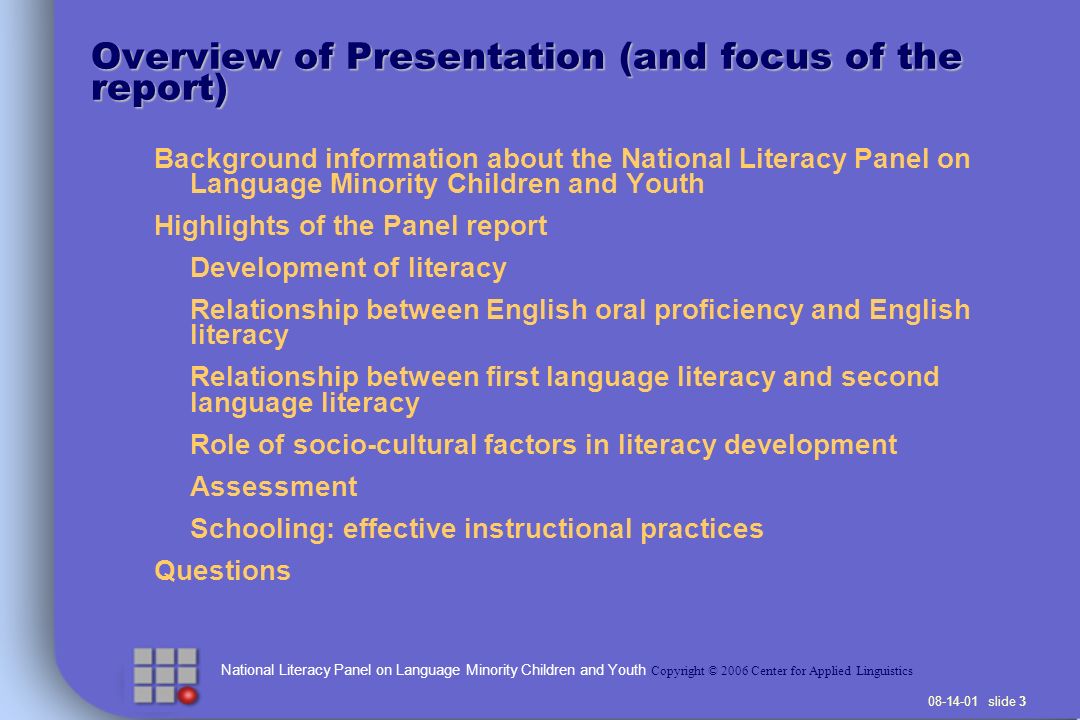 Overview of Presentation (and focus of the report)

Background information about the National Literacy Panel on Language Minority Children and Youth

Highlights of the Panel report

Development of literacy

Relationship between English oral proficiency and English literacy

Relationship between first language literacy and second language literacy

Role of socio-cultural factors in literacy development

Assessment

Schooling: effective instructional practices

Questions

National Literacy Panel on Language Minority Children and Youth Copyright © 2006 Center for Applied Linguistics

08-14-01 slide 3